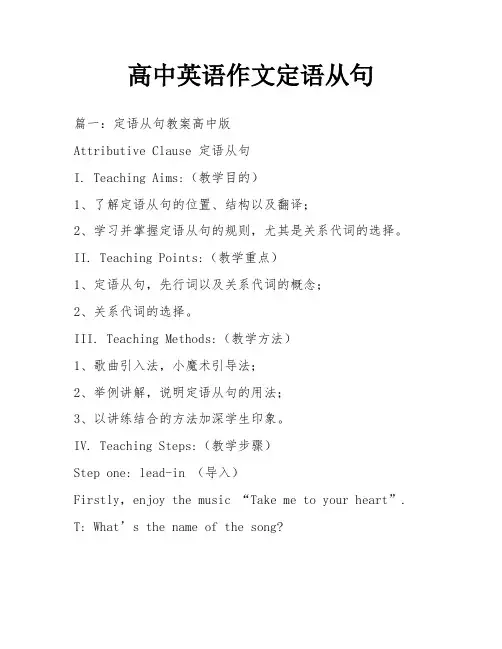 高中英语作文定语从句

篇一：定语从句教案高中版

Attributive Clause 定语从句

I. Teaching Aims:（教学目的）

1、了解定语从句的位置、结构以及翻译；

2、学习并掌握定语从句的规则，尤其是关系代词的选择。

II. Teaching Points:（教学重点）

1、定语从句，先行词以及关系代词的概念；

2、关系代词的选择。

III. Teaching Methods:（教学方法）

1、歌曲引入法，小魔术引导法；

2、举例讲解，说明定语从句的用法；

3、以讲练结合的方法加深学生印象。

IV. Teaching Steps:（教学步骤）

Step one: lead-in （导入）

Firstly, enjoy the music “Take me to your heart”.

T: What’s the name of the song?